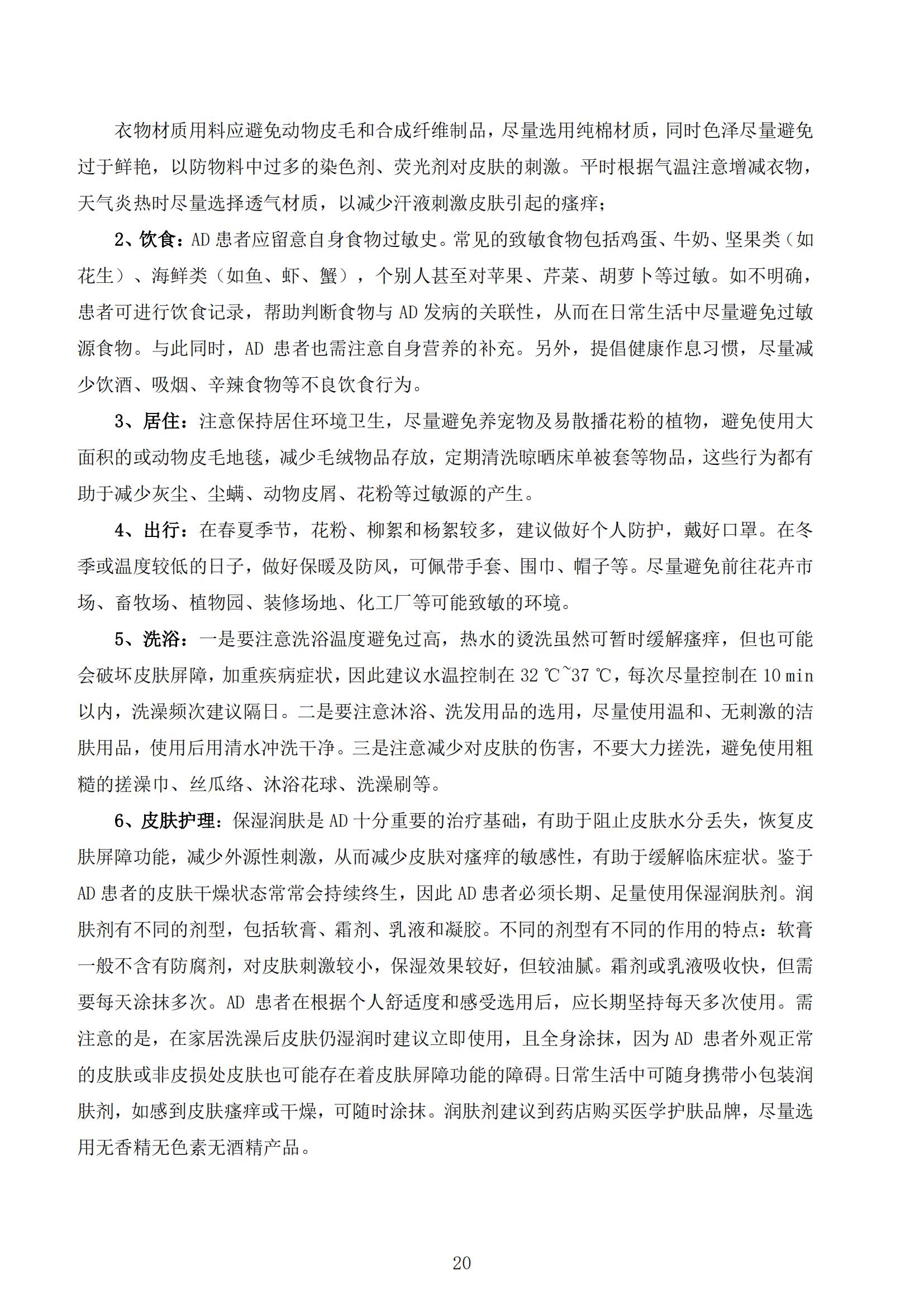 衣物材质用料应避免动物皮毛和合成纤维制品，尽量选用纯棉材质，同时色泽尽量避免过于鲜艳，以防物料中过多的染色剂、荧光剂对皮肤的刺激。平时根据气温注意增减衣物，天气炎热时尽量选择透气材质，以减少汗液刺激皮肤引起的瘙痒；

2、饮食：AD 患者应留意自身食物过敏史。常见的致敏食物包括鸡蛋、牛奶、坚果类（如花生）、海鲜类（如鱼、虾、蟹），个别人甚至对苹果、芹菜、胡萝卜等过敏。如不明确，患者可进行饮食记录，帮助判断食物与 AD 发病的关联性，从而在日常生活中尽量避免过敏源食物。与此同时，AD 患者也需注意自身营养的补充。另外，提倡健康作息习惯，尽量减少饮酒、吸烟、辛辣食物等不良饮食行为。

3、居住：注意保持居住环境卫生，尽量避免养宠物及易散播花粉的植物，避免使用大面积的或动物皮毛地毯，减少毛绒物品存放，定期清洗晾晒床单被套等物品，这些行为都有助于减少灰尘、尘螨、动物皮屑、花粉等过敏源的产生。

4、出行：在春夏季节，花粉、柳絮和杨絮较多，建议做好个人防护，戴好口罩。在冬季或温度较低的日子，做好保暖及防风，可佩带手套、围巾、帽子等。尽量避免前往花卉市场、畜牧场、植物园、装修场地、化工厂等可能致敏的环境。

5、洗浴：一是要注意洗浴温度避免过高，热水的烫洗虽然可暂时缓解瘙痒，但也可能会破坏皮肤屏障，加重疾病症状，因此建议水温控制在 32 ℃~37 ℃，每次尽量控制在 10 min 以内，洗澡频次建议隔日。二是要注意沐浴、洗发用品的选用，尽量使用温和、无刺激的洁肤用品，使用后用清水冲洗干净。三是注意减少对皮肤的伤害，不要大力搓洗，避免使用粗糙的搓澡巾、丝瓜络、沐浴花球、洗澡刷等。

6、皮肤护理：保湿润肤是 AD 十分重要的治疗基础，有助于阻止皮肤水分丢失，恢复皮肤屏障功能，减少外源性刺激，从而减少皮肤对瘙痒的敏感性，有助于缓解临床症状。鉴于 AD 患者的皮肤干燥状态常常会持续终生，因此 AD 患者必须长期、足量使用保湿润肤剂。润肤剂有不同的剂型，包括软膏、霜剂、乳液和凝胶。不同的剂型有不同的作用的特点：软膏一般不含有防腐剂，对皮肤刺激较小，保湿效果较好，但较油腻。霜剂或乳液吸收快，但需要每天涂抹多次。AD 患者在根据个人舒适度和感受选用后，应长期坚持每天多次使用。需注意的是，在家居洗澡后皮肤仍湿润时建议立即使用，且全身涂抹，因为 AD 患者外观正常的皮肤或非皮损处皮肤也可能存在着皮肤屏障功能的障碍。日常生活中可随身携带小包装润肤剂，如感到皮肤瘙痒或干燥，可随时涂抹。润肤剂建议到药店购买医学护肤品牌，尽量选用无香精无色素无酒精产品。

20